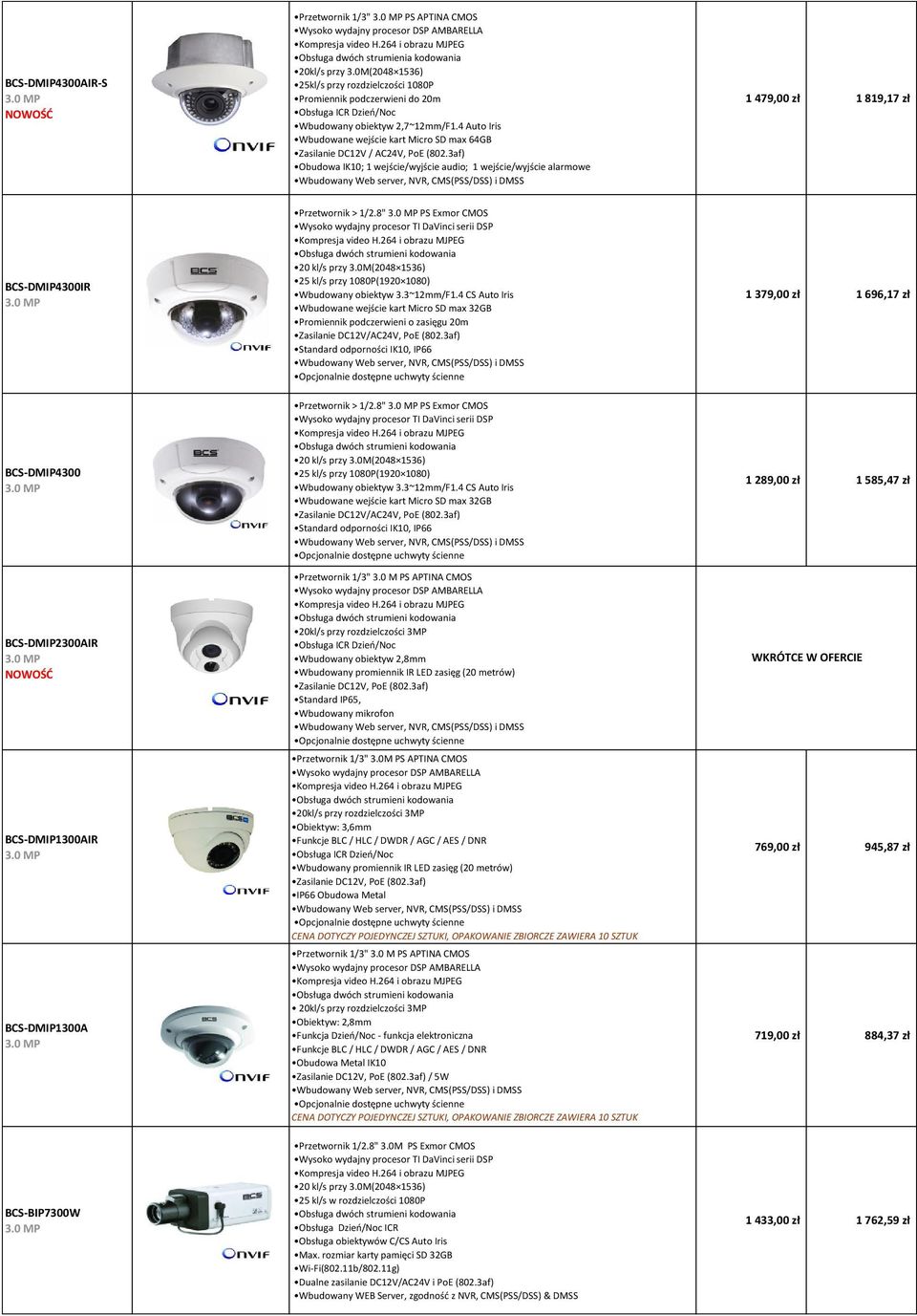 | | | | | |
|---|---|---|---|---|
| BCS-DMIP4300AIR-S 3.0 MP NOWOŚĆ | ONVIF | •Przetwornik 1/3" 3.0 MP PS APTINA CMOS •Wysoko wydajny procesor DSP AMBARELLA •Kompresja video H.264 i obrazu MJPEG •Obsługa dwóch strumienia kodowania •20kl/s przy 3.0M(2048×1536) •25kl/s przy rozdzielczości 1080P •Promiennik podczerwieni do 20m •Obsługa ICR Dzień/Noc •Wbudowany obiektyw 2,7~12mm/F1.4 Auto Iris •Wbudowane wejście kart Micro SD max 64GB •Zasilanie DC12V / AC24V, PoE (802.3af) •Obudowa IK10; 1 wejście/wyjście audio; 1 wejście/wyjście alarmowe •Wbudowany Web server, NVR, CMS(PSS/DSS) i DMSS | 1 479,00 zł | 1 819,17 zł |
| BCS-DMIP4300IR 3.0 MP | BCS ONVIF | •Przetwornik > 1/2.8" 3.0 MP PS Exmor CMOS •Wysoko wydajny procesor TI DaVinci serii DSP •Kompresja video H.264 i obrazu MJPEG •Obsługa dwóch strumieni kodowania •20 kl/s przy 3.0M(2048×1536) •25 kl/s przy 1080P(1920×1080) •Wbudowany obiektyw 3.3~12mm/F1.4 CS Auto Iris •Wbudowane wejście kart Micro SD max 32GB •Promiennik podczerwieni o zasięgu 20m •Zasilanie DC12V/AC24V, PoE (802.3af) •Standard odporności IK10, IP66 •Wbudowany Web server, NVR, CMS(PSS/DSS) i DMSS •Opcjonalnie dostępne uchwyty ścienne | 1 379,00 zł | 1 696,17 zł |
| BCS-DMIP4300 3.0 MP | BCS ONVIF | •Przetwornik > 1/2.8" 3.0 MP PS Exmor CMOS •Wysoko wydajny procesor TI DaVinci serii DSP •Kompresja video H.264 i obrazu MJPEG •Obsługa dwóch strumieni kodowania •20 kl/s przy 3.0M(2048×1536) •25 kl/s przy 1080P(1920×1080) •Wbudowany obiektyw 3.3~12mm/F1.4 CS Auto Iris •Wbudowane wejście kart Micro SD max 32GB •Zasilanie DC12V/AC24V, PoE (802.3af) •Standard odporności IK10, IP66 •Wbudowany Web server, NVR, CMS(PSS/DSS) i DMSS •Opcjonalnie dostępne uchwyty ścienne | 1 289,00 zł | 1 585,47 zł |
| BCS-DMIP2300AIR 3.0 MP NOWOŚĆ | ONVIF | •Przetwornik 1/3" 3.0 M PS APTINA CMOS •Wysoko wydajny procesor DSP AMBARELLA •Kompresja video H.264 i obrazu MJPEG •Obsługa dwóch strumieni kodowania •20kl/s przy rozdzielczości 3MP •Obsługa ICR Dzień/Noc •Wbudowany obiektyw 2,8mm •Wbudowany promiennik IR LED zasięg (20 metrów) •Zasilanie DC12V, PoE (802.3af) •Standard IP65, •Wbudowany mikrofon •Wbudowany Web server, NVR, CMS(PSS/DSS) i DMSS •Opcjonalnie dostępne uchwyty ścienne | WKRÓTCE W OFERCIE | |
| BCS-DMIP1300AIR 3.0 MP | BCS ONVIF | •Przetwornik 1/3" 3.0M PS APTINA CMOS •Wysoko wydajny procesor DSP AMBARELLA •Kompresja video H.264 i obrazu MJPEG •Obsługa dwóch strumieni kodowania •20kl/s przy rozdzielczości 3MP •Obiektyw: 3,6mm •Funkcje BLC / HLC / DWDR / AGC / AES / DNR •Obsługa ICR Dzień/Noc •Wbudowany promiennik IR LED zasięg (20 metrów) •Zasilanie DC12V, PoE (802.3af) •IP66 Obudowa Metal •Wbudowany Web server, NVR, CMS(PSS/DSS) i DMSS •Opcjonalnie dostępne uchwyty ścienne CENA DOTYCZY POJEDYNCZEJ SZTUKI, OPAKOWANIE ZBIORCZE ZAWIERA 10 SZTUK | 769,00 zł | 945,87 zł |
| BCS-DMIP1300A 3.0 MP | BCS ONVIF | •Przetwornik 1/3" 3.0 M PS APTINA CMOS •Wysoko wydajny procesor DSP AMBARELLA •Kompresja video H.264 i obrazu MJPEG •Obsługa dwóch strumieni kodowania • 20kl/s przy rozdzielczości 3MP •Obiektyw: 2,8mm •Funkcja Dzień/Noc - funkcja elektroniczna •Funkcje BLC / HLC / DWDR / AGC / AES / DNR •Obudowa Metal IK10 •Zasilanie DC12V, PoE (802.3af) / 5W •Wbudowany Web server, NVR, CMS(PSS/DSS) i DMSS •Opcjonalnie dostępne uchwyty ścienne CENA DOTYCZY POJEDYNCZEJ SZTUKI, OPAKOWANIE ZBIORCZE ZAWIERA 10 SZTUK | 719,00 zł | 884,37 zł |
| BCS-BIP7300W 3.0 MP | BCS ONVIF | •Przetwornik 1/2.8" 3.0M PS Exmor CMOS •Wysoko wydajny procesor TI DaVinci serii DSP •Kompresja video H.264 i obrazu MJPEG •20 kl/s przy 3.0M(2048×1536) •25 kl/s w rozdzielczości 1080P •Obsługa dwóch strumieni kodowania •Obsługa Dzień/Noc ICR •Obsługa obiektywów C/CS Auto Iris •Max. rozmiar karty pamięci SD 32GB •Wi-Fi(802.11b/802.11g) •Dualne zasilanie DC12V/AC24V i PoE (802.3af) •Wbudowany WEB Server, zgodność z NVR, CMS(PSS/DSS) & DMSS | 1 433,00 zł | 1 762,59 zł |